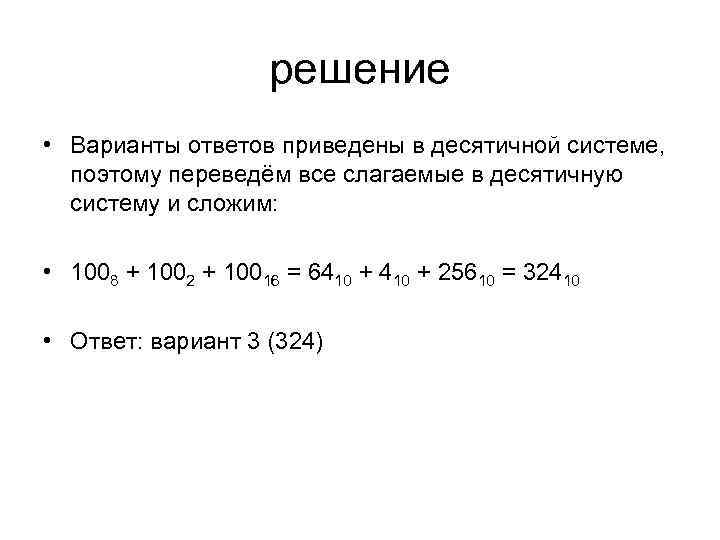 решение

• Варианты ответов приведены в десятичной системе, поэтому переведём все слагаемые в десятичную систему и сложим:

• $100_8 + 100_2 + 100_{16} = 64_{10} + 4_{10} + 256_{10} = 324_{10}$

• Ответ: вариант 3 (324)